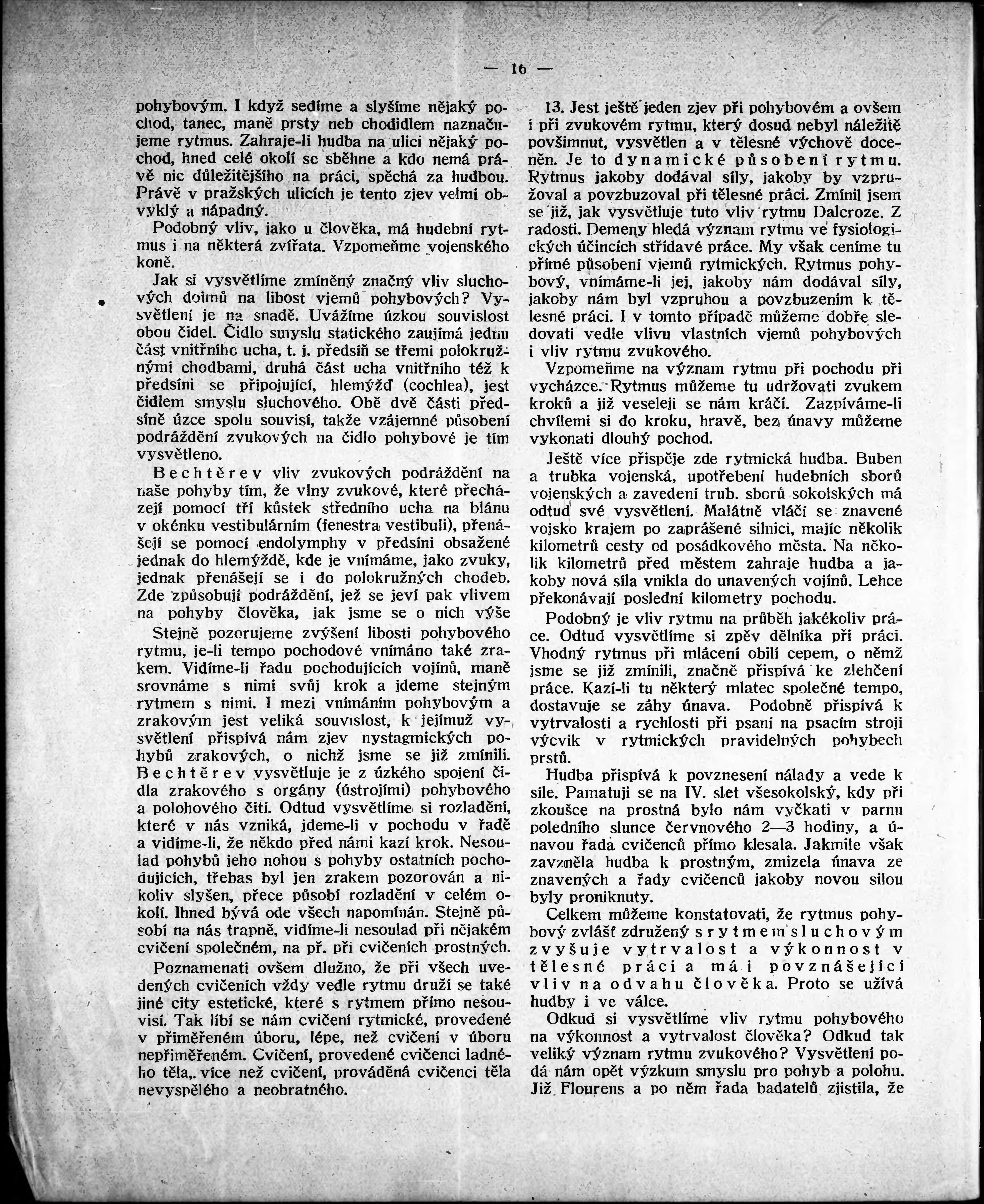 — 16 —

pohybovým. I když sedíme a slyšíme nějaký pochod, tanec, maně prsty neb chodidlem naznačujeme rytmus. Zahraje-li hudba na ulici nějaký pochod, hned celé okolí se sběhne a kdo nemá právě nic důležitějšího na práci, spěchá za hudbou. Právě v pražských ulicích je tento zjev velmi obvyklý a nápadný.

Podobný vliv, jako u člověka, má hudební rytmus i na některá zvířata. Vzpomeňme vojenského koně.

Jak si vysvětlíme zmíněný značný vliv sluchových dojmů na libost vjemů pohybových? Vysvětlení je na snadě. Uvážíme úzkou souvislost obou čidel. Čidlo smyslu statického zaujímá jednu část vnitřního ucha, t. j. předsíň se třemi polokružnými chodbami, druhá část ucha vnitřního též k předsíni se připojující, hlemýžď (cochlea), jest čidlem smyslu sluchového. Obě dvě části předsíně úzce spolu souvisí, takže vzájemné působení podráždění zvukových na čidlo pohybové je tím vysvětleno.

Bechtěrev vliv zvukových podráždění na naše pohyby tím, že vlny zvukové, které přecházejí pomocí tří kůstek středního ucha na blánu v okénku vestibulárním (fenestra vestibuli), přenášejí se pomocí endolymphy v předsíni obsažené jednak do hlemýždě, kde je vnímáme, jako zvuky, jednak přenášejí se i do polokružných chodeb. Zde způsobují podráždění, jež se jeví pak vlivem na pohyby člověka, jak jsme se o nich výše

Stejně pozorujeme zvýšení libosti pohybového rytmu, je-li tempo pochodové vnímáno také zrakem. Vidíme-li řadu pochodujících vojínů, maně srovnáme s nimi svůj krok a jdeme stejným rytmem s nimi. I mezi vnímáním pohybovým a zrakovým jest veliká souvislost, k jejímuž vysvětlení přispívá nám zjev nystagmických pohybů zrakových, o nichž jsme se již zmínili. Bechtěrev vysvětluje je z úzkého spojení čidla zrakového s orgány (ústrojími) pohybového a polohového čití. Odtud vysvětlíme si rozladění, které v nás vzniká, jdeme-li v pochodu v řadě a vidíme-li, že někdo před námi kazí krok. Nesoulad pohybů jeho nohou s pohyby ostatních pochodujících, třebas byl jen zrakem pozorován a nikoliv slyšen, přece působí rozladění v celém okolí. Ihned bývá ode všech napomínán. Stejně působí na nás trapně, vidíme-li nesoulad při nějakém cvičení společném, na př. při cvičeních prostných.

Poznamenati ovšem dlužno, že při všech uvedených cvičeních vždy vedle rytmu druží se také jiné city estetické, které s rytmem přímo nesouvisí. Tak líbí se nám cvičení rytmické, provedené v přiměřeném úboru, lépe, než cvičení v úboru nepřiměřeném. Cvičení, provedené cvičenci ladného těla, více než cvičení, prováděná cvičenci těla nevyspělého a neobratného.

13. Jest ještě jeden zjev při pohybovém a ovšem i při zvukovém rytmu, který dosud nebyl náležitě povšimnut, vysvětlen a v tělesné výchově doceněn. Je to dynamické působení rytmu. Rytmus jakoby dodával síly, jakoby by vzpružoval a povzbuzoval při tělesné práci. Zmínil jsem se již, jak vysvětluje tuto vliv rytmu Dalcroze. Z radosti. Demeny hledá význam rytmu ve fysiologických účincích střídavé práce. My však ceníme tu přímé působení vjemů rytmických. Rytmus pohybový, vnímáme-li jej, jakoby nám dodával síly, jakoby nám byl vzpruhou a povzbuzením k tělesné práci. I v tomto případě můžeme dobře sledovati vedle vlivu vlastních vjemů pohybových i vliv rytmu zvukového.

Vzpomeňme na význam rytmu při pochodu při vycházce. Rytmus můžeme tu udržovati zvukem kroků a již veseleji se nám kráčí. Zazpíváme-li chvílemi si do kroku, hravě, bez únavy můžeme vykonati dlouhý pochod.

Ještě více přispěje zde rytmická hudba. Buben a trubka vojenská, upotřebení hudebních sborů vojenských a zavedení trub. sborů sokolských má odtud své vysvětlení. Malátně vláčí se znavené vojsko krajem po zaprášené silnici, majíc několik kilometrů cesty od posádkového města. Na několik kilometrů před městem zahraje hudba a jakoby nová síla vnikla do unavených vojínů. Lehce překonávají poslední kilometry pochodu.

Podobný je vliv rytmu na průběh jakékoliv práce. Odtud vysvětlíme si zpěv dělníka při práci. Vhodný rytmus při mlácení obilí cepem, o němž jsme se již zmínili, značně přispívá ke zlehčení práce. Kazí-li tu některý mlatec společné tempo, dostavuje se záhy únava. Podobně přispívá k vytrvalosti a rychlosti při psaní na psacím stroji výcvik v rytmických pravidelných pohybech prstů.

Hudba přispívá k povznesení nálady a vede k síle. Pamatuji se na IV. slet všesokolský, kdy při zkoušce na prostná bylo nám vyčkati v parnu poledního slunce červnového 2—3 hodiny, a únavou řada cvičenců přímo klesala. Jakmile však zavzněla hudba k prostným, zmizela únava ze znavených a řady cvičenců jakoby novou silou byly proniknuty.

Celkem můžeme konstatovati, že rytmus pohybový zvlášť združený s rytmem sluchovým zvyšuje vytrvalost a výkonnost v tělesné práci a má i povznášející vliv na odvahu člověka. Proto se užívá hudby i ve válce.

Odkud si vysvětlíme vliv rytmu pohybového na výkonnost a vytrvalost člověka? Odkud tak veliký význam rytmu zvukového? Vysvětlení podá nám opět výzkum smyslu pro pohyb a polohu. Již Flourens a po něm řada badatelů zjistila, že